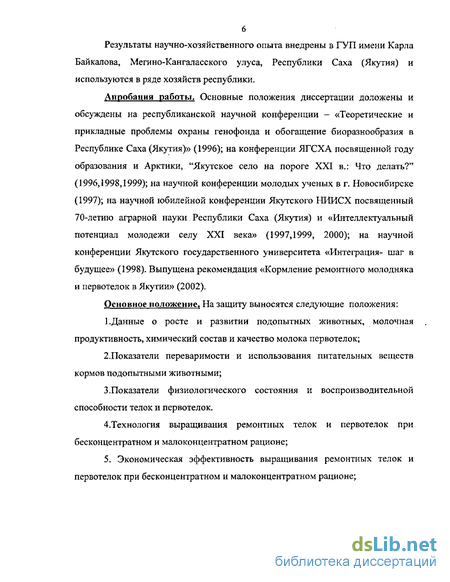 6

Результаты научно-хозяйственного опыта внедрены в ГУП имени Карла Байкалова, Мегино-Кангаласского улуса, Республики Саха (Якутия) и используются в ряде хозяйств республики.

Апробация работы. Основные положения диссертации доложены и обсуждены на республиканской научной конференции – «Теоретические и прикладные проблемы охраны генофонда и обогащение биоразнообразия в Республике Саха (Якутия)» (1996); на конференции ЯГСХА посвященной году образования и Арктики, "Якутское село на пороге XXI в.: Что делать?" (1996,1998,1999); на научной конференции молодых ученых в г. Новосибирске (1997); на научной юбилейной конференции Якутского НИИСХ посвященный 70-летию аграрной науки Республики Саха (Якутия) и «Интеллектуальный потенциал молодежи селу XXI века» (1997,1999, 2000); на научной конференции Якутского государственного университета «Интеграция- шаг в будущее» (1998). Выпущена рекомендация «Кормление ремонтного молодняка и первотелок в Якутии» (2002).

Основное положение. На защиту выносятся следующие положения:

1.Данные о росте и развитии подопытных животных, молочная продуктивность, химический состав и качество молока первотелок;

2.Показатели переваримости и использования питательных веществ кормов подопытными животными;

3.Показатели физиологического состояния и воспроизводительной способности телок и первотелок.

4.Технология выращивания ремонтных телок и первотелок при бесконцентратном и малоконцентратном рационе;

5. Экономическая эффективность выращивания ремонтных телок и первотелок при бесконцентратном и малоконцентратном рационе;

dsLib.net
библиотека диссертаций